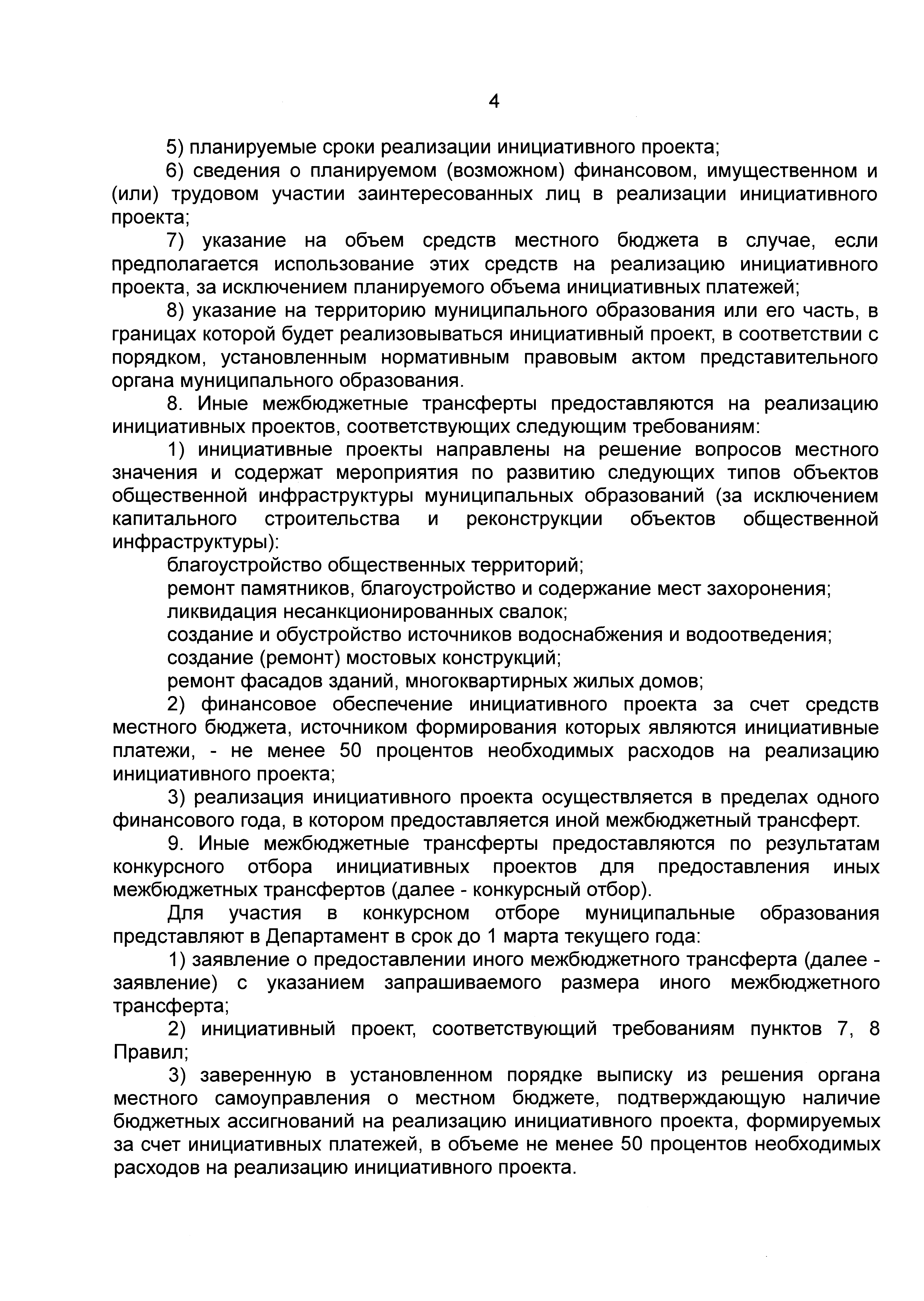 4

5) планируемые сроки реализации инициативного проекта;

6) сведения о планируемом (возможном) финансовом, имущественном и (или) трудовом участии заинтересованных лиц в реализации инициативного проекта;

7) указание на объем средств местного бюджета в случае, если предполагается использование этих средств на реализацию инициативного проекта, за исключением планируемого объема инициативных платежей;

8) указание на территорию муниципального образования или его часть, в границах которой будет реализовываться инициативный проект, в соответствии с порядком, установленным нормативным правовым актом представительного органа муниципального образования.

8. Иные межбюджетные трансферты предоставляются на реализацию инициативных проектов, соответствующих следующим требованиям:

1) инициативные проекты направлены на решение вопросов местного значения и содержат мероприятия по развитию следующих типов объектов общественной инфраструктуры муниципальных образований (за исключением капитального строительства и реконструкции объектов общественной инфраструктуры):

благоустройство общественных территорий;

ремонт памятников, благоустройство и содержание мест захоронения;

ликвидация несанкционированных свалок;

создание и обустройство источников водоснабжения и водоотведения;

создание (ремонт) мостовых конструкций;

ремонт фасадов зданий, многоквартирных жилых домов;

2) финансовое обеспечение инициативного проекта за счет средств местного бюджета, источником формирования которых являются инициативные платежи, - не менее 50 процентов необходимых расходов на реализацию инициативного проекта;

3) реализация инициативного проекта осуществляется в пределах одного финансового года, в котором предоставляется иной межбюджетный трансферт.

9. Иные межбюджетные трансферты предоставляются по результатам конкурсного отбора инициативных проектов для предоставления иных межбюджетных трансфертов (далее - конкурсный отбор).

Для участия в конкурсном отборе муниципальные образования представляют в Департамент в срок до 1 марта текущего года:

1) заявление о предоставлении иного межбюджетного трансферта (далее - заявление) с указанием запрашиваемого размера иного межбюджетного трансферта;

2) инициативный проект, соответствующий требованиям пунктов 7, 8 Правил;

3) заверенную в установленном порядке выписку из решения органа местного самоуправления о местном бюджете, подтверждающую наличие бюджетных ассигнований на реализацию инициативного проекта, формируемых за счет инициативных платежей, в объеме не менее 50 процентов необходимых расходов на реализацию инициативного проекта.